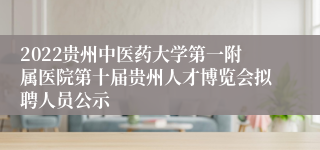 2022贵州中医药大学第一附属医院第十届贵州人才博览会拟聘人员公示